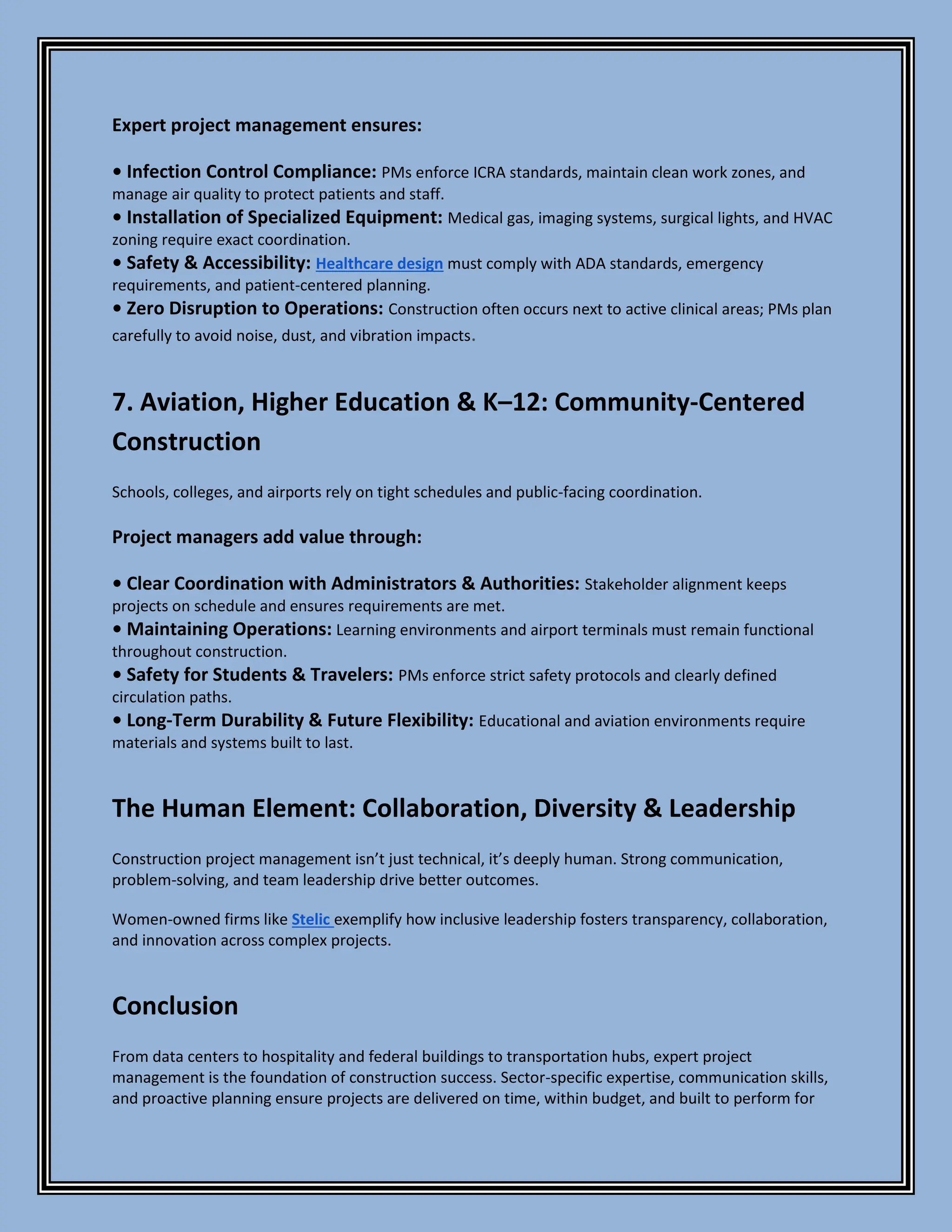 Expert project management ensures:

• Infection Control Compliance: PMs enforce ICRA standards, maintain clean work zones, and manage air quality to protect patients and staff.
• Installation of Specialized Equipment: Medical gas, imaging systems, surgical lights, and HVAC zoning require exact coordination.
• Safety & Accessibility: Healthcare design must comply with ADA standards, emergency requirements, and patient-centered planning.
• Zero Disruption to Operations: Construction often occurs next to active clinical areas; PMs plan carefully to avoid noise, dust, and vibration impacts.

7. Aviation, Higher Education & K–12: Community-Centered Construction

Schools, colleges, and airports rely on tight schedules and public-facing coordination.

Project managers add value through:

• Clear Coordination with Administrators & Authorities: Stakeholder alignment keeps projects on schedule and ensures requirements are met.
• Maintaining Operations: Learning environments and airport terminals must remain functional throughout construction.
• Safety for Students & Travelers: PMs enforce strict safety protocols and clearly defined circulation paths.
• Long-Term Durability & Future Flexibility: Educational and aviation environments require materials and systems built to last.

The Human Element: Collaboration, Diversity & Leadership

Construction project management isn't just technical, it's deeply human. Strong communication, problem-solving, and team leadership drive better outcomes.

Women-owned firms like Stelic exemplify how inclusive leadership fosters transparency, collaboration, and innovation across complex projects.

Conclusion

From data centers to hospitality and federal buildings to transportation hubs, expert project management is the foundation of construction success. Sector-specific expertise, communication skills, and proactive planning ensure projects are delivered on time, within budget, and built to perform for